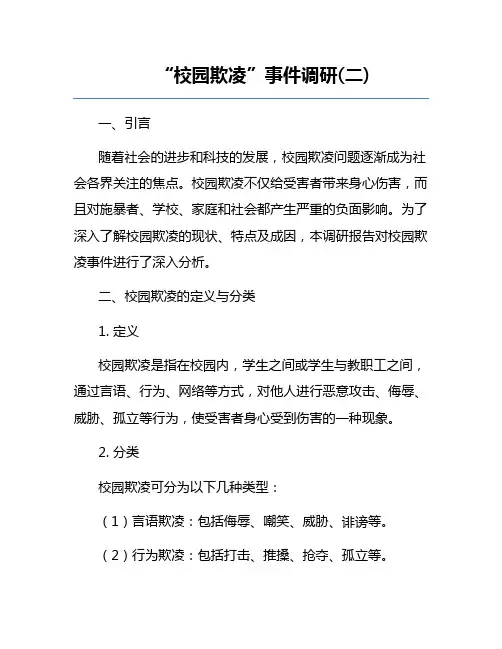 “校园欺凌”事件调研(二)

一、引言

随着社会的进步和科技的发展，校园欺凌问题逐渐成为社会各界关注的焦点。校园欺凌不仅给受害者带来身心伤害，而且对施暴者、学校、家庭和社会都产生严重的负面影响。为了深入了解校园欺凌的现状、特点及成因，本调研报告对校园欺凌事件进行了深入分析。

二、校园欺凌的定义与分类

1. 定义

校园欺凌是指在校园内，学生之间或学生与教职工之间，通过言语、行为、网络等方式，对他人进行恶意攻击、侮辱、威胁、孤立等行为，使受害者身心受到伤害的一种现象。

2. 分类

校园欺凌可分为以下几种类型：

（1）言语欺凌：包括侮辱、嘲笑、威胁、诽谤等。

（2）行为欺凌：包括打击、推搡、抢夺、孤立等。